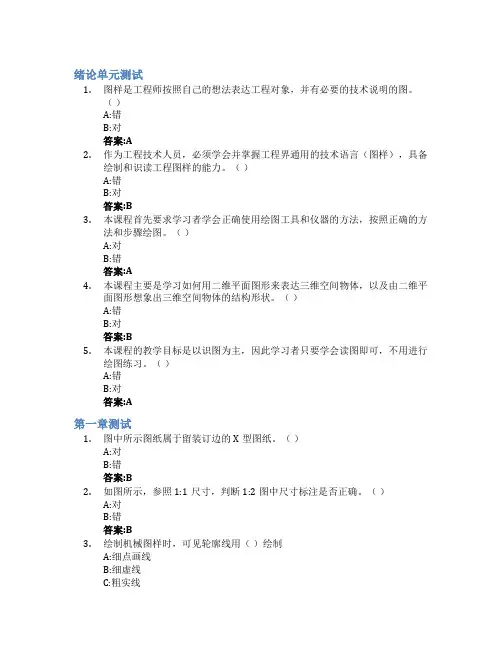 绪论单元测试

1. 图样是工程师按照自己的想法表达工程对象，并有必要的技术说明的图。（ ）
A:错
B:对
答案:A

2. 作为工程技术人员，必须学会并掌握工程界通用的技术语言（图样），具备绘制和识读工程图样的能力。（ ）
A:错
B:对
答案:B

3. 本课程首先要求学习者学会正确使用绘图工具和仪器的方法，按照正确的方法和步骤绘图。（ ）
A:对
B:错
答案:A

4. 本课程主要是学习如何用二维平面图形来表达三维空间物体，以及由二维平面图形想象出三维空间物体的结构形状。（ ）
A:错
B:对
答案:B

5. 本课程的教学目标是以识图为主，因此学习者只要学会读图即可，不用进行绘图练习。（ ）
A:错
B:对
答案:A

第一章测试

1. 图中所示图纸属于留装订边的 X 型图纸。（ ）
A:对
B:错
答案:B

2. 如图所示，参照 1:1 尺寸，判断 1:2 图中尺寸标注是否正确。（ ）
A:对
B:错
答案:B

3. 绘制机械图样时，可见轮廓线用（ ）绘制
A:细点画线
B:细虚线
C:粗实线